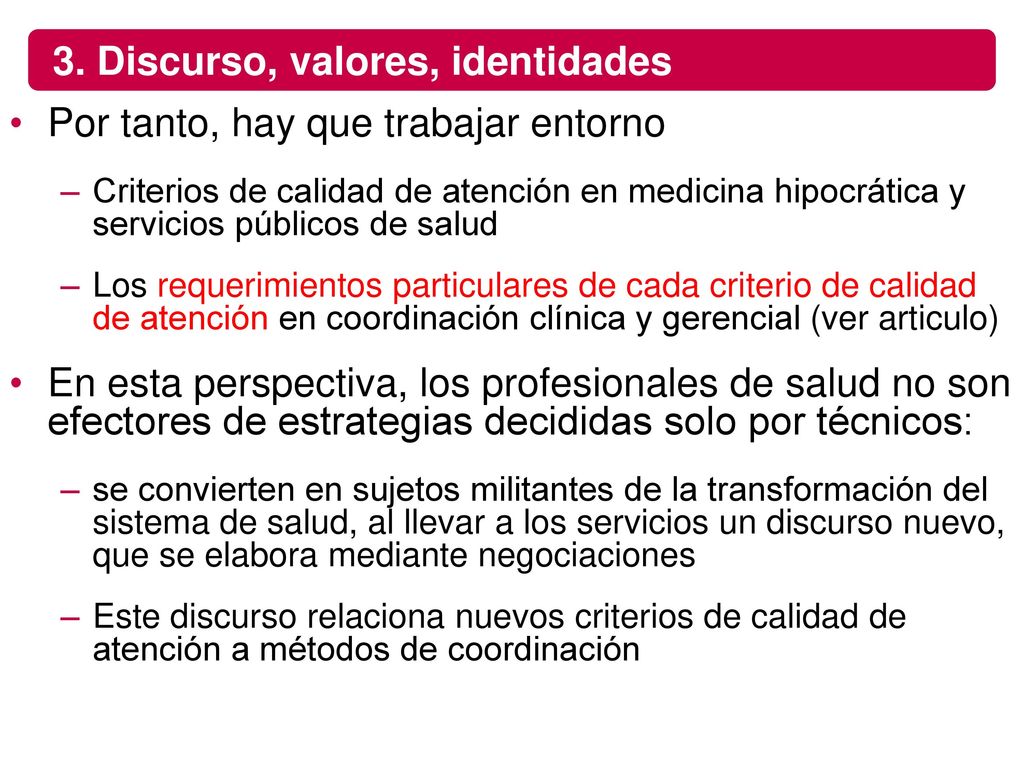 3. Discurso, valores, identidades

• Por tanto, hay que trabajar entorno

– Criterios de calidad de atención en medicina hipocrática y servicios públicos de salud

– Los requerimientos particulares de cada criterio de calidad de atención en coordinación clínica y gerencial (ver articulo)

• En esta perspectiva, los profesionales de salud no son efectores de estrategias decididas solo por técnicos:

– se convierten en sujetos militantes de la transformación del sistema de salud, al llevar a los servicios un discurso nuevo, que se elabora mediante negociaciones

– Este discurso relaciona nuevos criterios de calidad de atención a métodos de coordinación